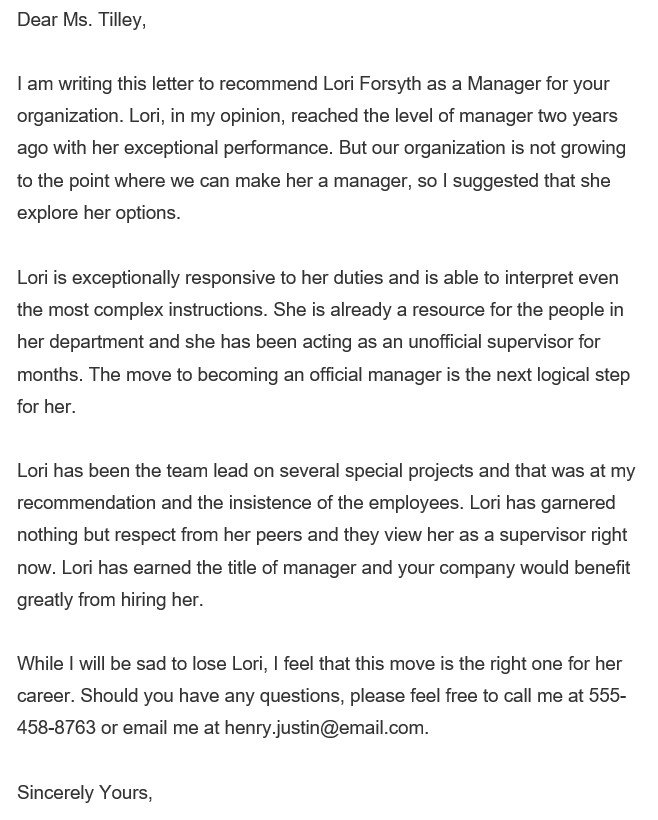 Dear Ms. Tilley,

I am writing this letter to recommend Lori Forsyth as a Manager for your organization. Lori, in my opinion, reached the level of manager two years ago with her exceptional performance. But our organization is not growing to the point where we can make her a manager, so I suggested that she explore her options.

Lori is exceptionally responsive to her duties and is able to interpret even the most complex instructions. She is already a resource for the people in her department and she has been acting as an unofficial supervisor for months. The move to becoming an official manager is the next logical step for her.

Lori has been the team lead on several special projects and that was at my recommendation and the insistence of the employees. Lori has garnered nothing but respect from her peers and they view her as a supervisor right now. Lori has earned the title of manager and your company would benefit greatly from hiring her.

While I will be sad to lose Lori, I feel that this move is the right one for her career. Should you have any questions, please feel free to call me at 555-458-8763 or email me at henry.justin@email.com.

Sincerely Yours,